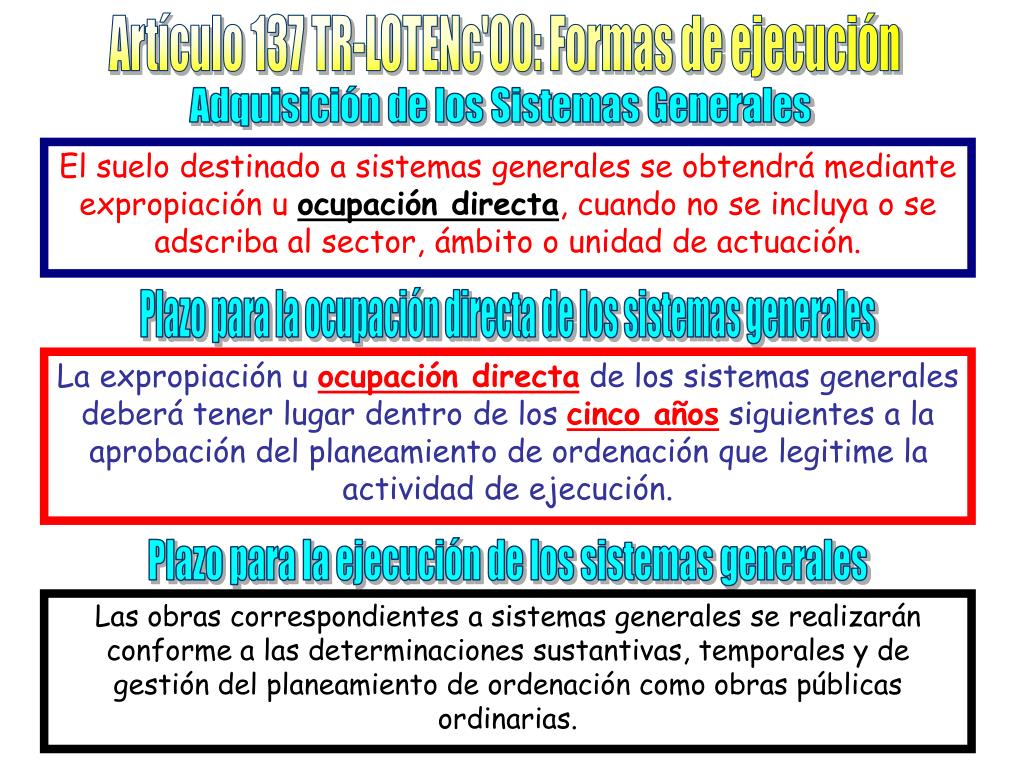 Artículo 137 TR-LOTENc'00: Formas de ejecución

Adquisición de los Sistemas Generales

El suelo destinado a sistemas generales se obtendrá mediante expropiación u ocupación directa, cuando no se incluya o se adscriba al sector, ámbito o unidad de actuación.

Plazo para la ocupación directa de los sistemas generales

La expropiación u ocupación directa de los sistemas generales deberá tener lugar dentro de los cinco años siguientes a la aprobación del planeamiento de ordenación que legitime la actividad de ejecución.

Plazo para la ejecución de los sistemas generales

Las obras correspondientes a sistemas generales se realizarán conforme a las determinaciones sustantivas, temporales y de gestión del planeamiento de ordenación como obras públicas ordinarias.